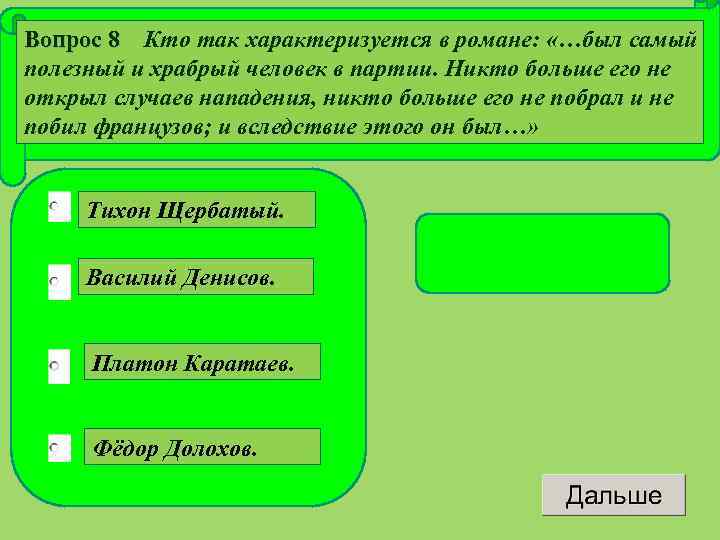 Вопрос 8 Кто так характеризуется в романе: «…был самый полезный и храбрый человек в партии. Никто больше его не открыл случаев нападения, никто больше его не побрал и не побил французов; и вследствие этого он был…»

Тихон Щербатый.

Василий Денисов.

Платон Каратаев.

Фёдор Долохов.

Дальше